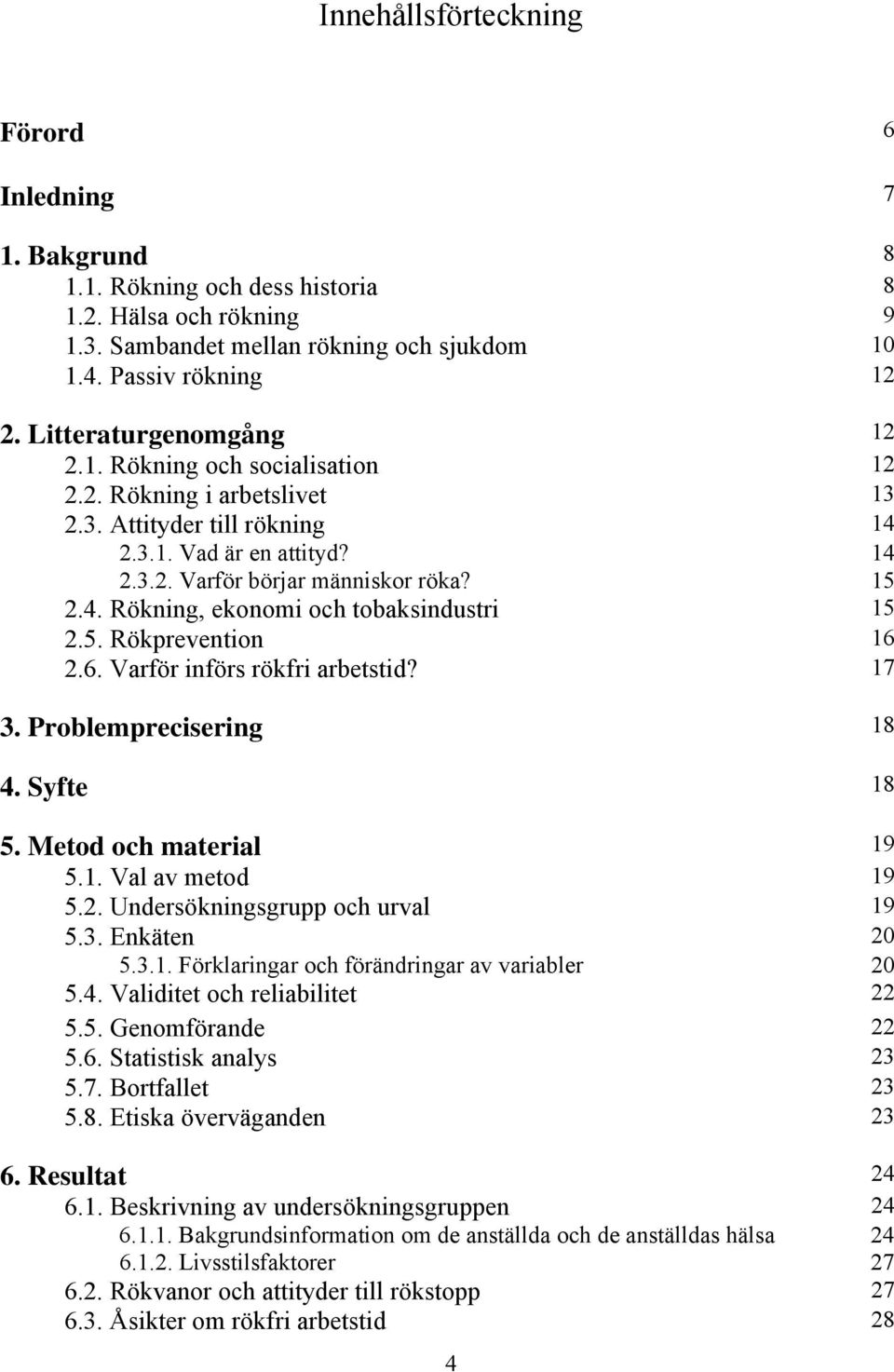 Innehållsförteckning

Förord 6

Inledning 7

1. Bakgrund 8
1.1. Rökning och dess historia 8
1.2. Hälsa och rökning 9
1.3. Sambandet mellan rökning och sjukdom 10
1.4. Passiv rökning 12

2. Litteraturgenomgång 12
2.1. Rökning och socialisation 12
2.2. Rökning i arbetslivet 13
2.3. Attityder till rökning 14
2.3.1. Vad är en attityd? 14
2.3.2. Varför börjar människor röka? 15
2.4. Rökning, ekonomi och tobaksindustri 15
2.5. Rökprevention 16
2.6. Varför införs rökfri arbetstid? 17

3. Problemprecisering 18

4. Syfte 18

5. Metod och material 19
5.1. Val av metod 19
5.2. Undersökningsgrupp och urval 19
5.3. Enkäten 20
5.3.1. Förklaringar och förändringar av variabler 20
5.4. Validitet och reliabilitet 22
5.5. Genomförande 22
5.6. Statistisk analys 23
5.7. Bortfallet 23
5.8. Etiska överväganden 23

6. Resultat 24
6.1. Beskrivning av undersökningsgruppen 24
6.1.1. Bakgrundsinformation om de anställda och de anställdas hälsa 24
6.1.2. Livsstilsfaktorer 27
6.2. Rökvanor och attityder till rökstopp 27
6.3. Åsikter om rökfri arbetstid 28

4